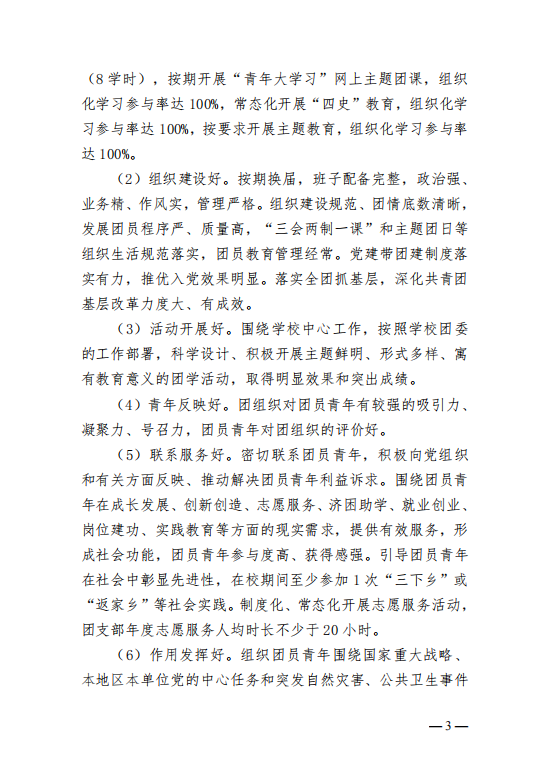 （8 学时），按期开展“青年大学习”网上主题团课，组织化学习参与率达 100%，常态化开展“四史”教育，组织化学习参与率达 100%，按要求开展主题教育，组织化学习参与率达 100%。

（2）组织建设好。按期换届，班子配备完整，政治强、业务精、作风实，管理严格。组织建设规范、团情底数清晰，发展团员程序严、质量高，“三会两制一课”和主题团日等组织生活规范落实，团员教育管理经常。党建带团建制度落实有力，推优入党效果明显。落实全团抓基层，深化共青团基层改革力度大、有成效。

（3）活动开展好。围绕学校中心工作，按照学校团委的工作部署，科学设计、积极开展主题鲜明、形式多样、寓有教育意义的团学活动，取得明显效果和突出成绩。

（4）青年反映好。团组织对团员青年有较强的吸引力、凝聚力、号召力，团员青年对团组织的评价好。

（5）联系服务好。密切联系团员青年，积极向党组织和有关方面反映、推动解决团员青年利益诉求。围绕团员青年在成长发展、创新创造、志愿服务、济困助学、就业创业、岗位建功、实践教育等方面的现实需求，提供有效服务，形成社会功能，团员青年参与度高、获得感强。引导团员青年在社会中彰显先进性，在校期间至少参加 1 次“三下乡”或“返家乡”等社会实践。制度化、常态化开展志愿服务活动，团支部年度志愿服务人均时长不少于 20 小时。

（6）作用发挥好。组织团员青年围绕国家重大战略、本地区本单位党的中心任务和突发自然灾害、公共卫生事件

—3—